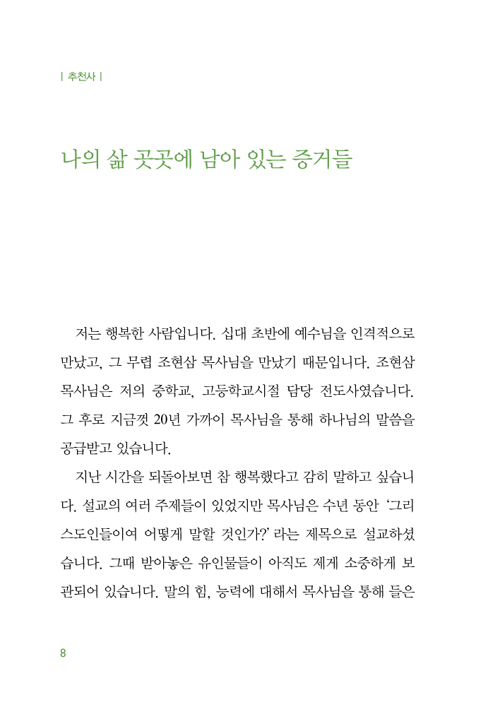 | 추천사 |

나의 삶 곳곳에 남아 있는 증거들

저는 행복한 사람입니다. 십대 초반에 예수님을 인격적으로 만났고, 그 무렵 조현삼 목사님을 만났기 때문입니다. 조현삼 목사님은 저의 중학교, 고등학교시절 담당 전도사였습니다. 그 후로 지금껏 20년 가까이 목사님을 통해 하나님의 말씀을 공급받고 있습니다.

지난 시간을 되돌아보면 참 행복했다고 감히 말하고 싶습니다. 설교의 여러 주제들이 있었지만 목사님은 수년 동안 '그리스도인들이여 어떻게 말할 것인가?' 라는 제목으로 설교하셨습니다. 그때 받아놓은 유인물들이 아직도 제게 소중하게 보관되어 있습니다. 말의 힘, 능력에 대해서 목사님을 통해 들은

8